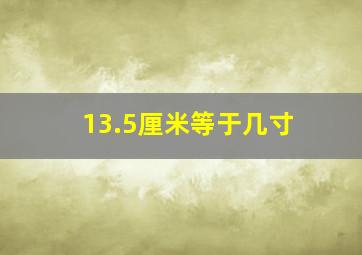 13.5厘米等于几寸